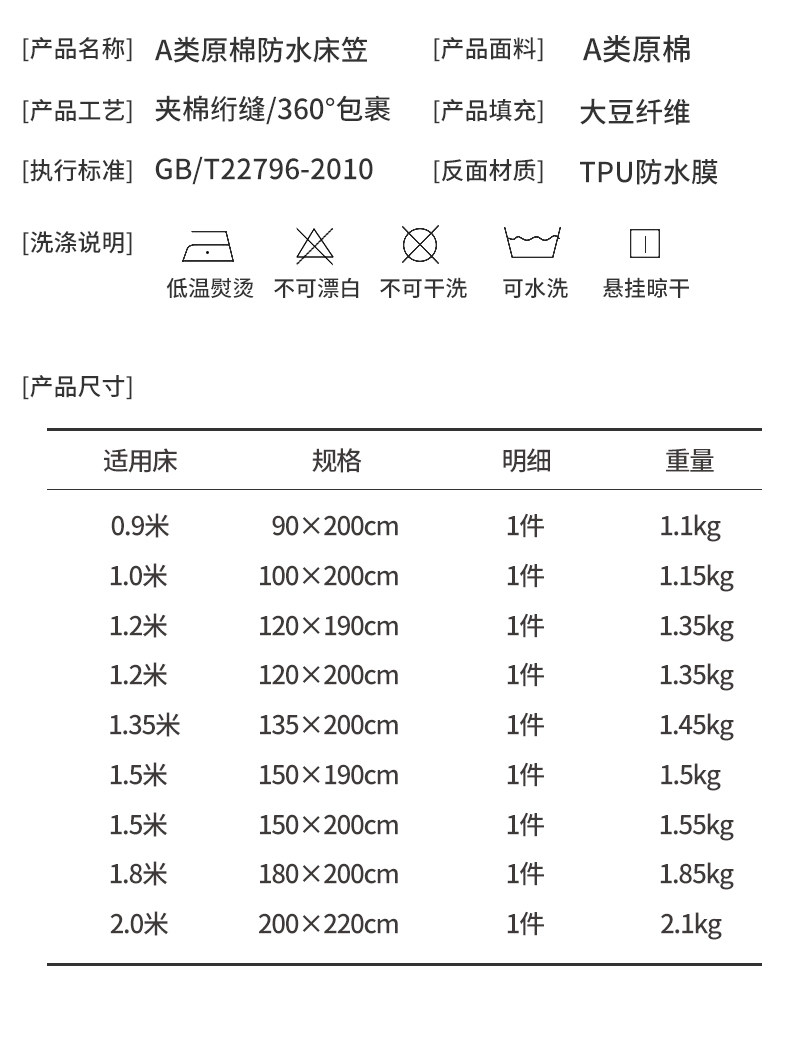 [产品名称] A类原棉防水床笠 [产品面料] A类原棉

[产品工艺] 夹棉绗缝/360°包裹 [产品填充] 大豆纤维

[执行标准] GB/T22796-2010 [反面材质] TPU防水膜

[洗涤说明]

低温熨烫 不可漂白 不可干洗 可水洗 悬挂晾干

[产品尺寸]

| 适用床 | 规格 | 明细 | 重量 |
|---|---|---|---|
| 0.9米 | 90×200cm | 1件 | 1.1kg |
| 1.0米 | 100×200cm | 1件 | 1.15kg |
| 1.2米 | 120×190cm | 1件 | 1.35kg |
| 1.2米 | 120×200cm | 1件 | 1.35kg |
| 1.35米 | 135×200cm | 1件 | 1.45kg |
| 1.5米 | 150×190cm | 1件 | 1.5kg |
| 1.5米 | 150×200cm | 1件 | 1.55kg |
| 1.8米 | 180×200cm | 1件 | 1.85kg |
| 2.0米 | 200×220cm | 1件 | 2.1kg |